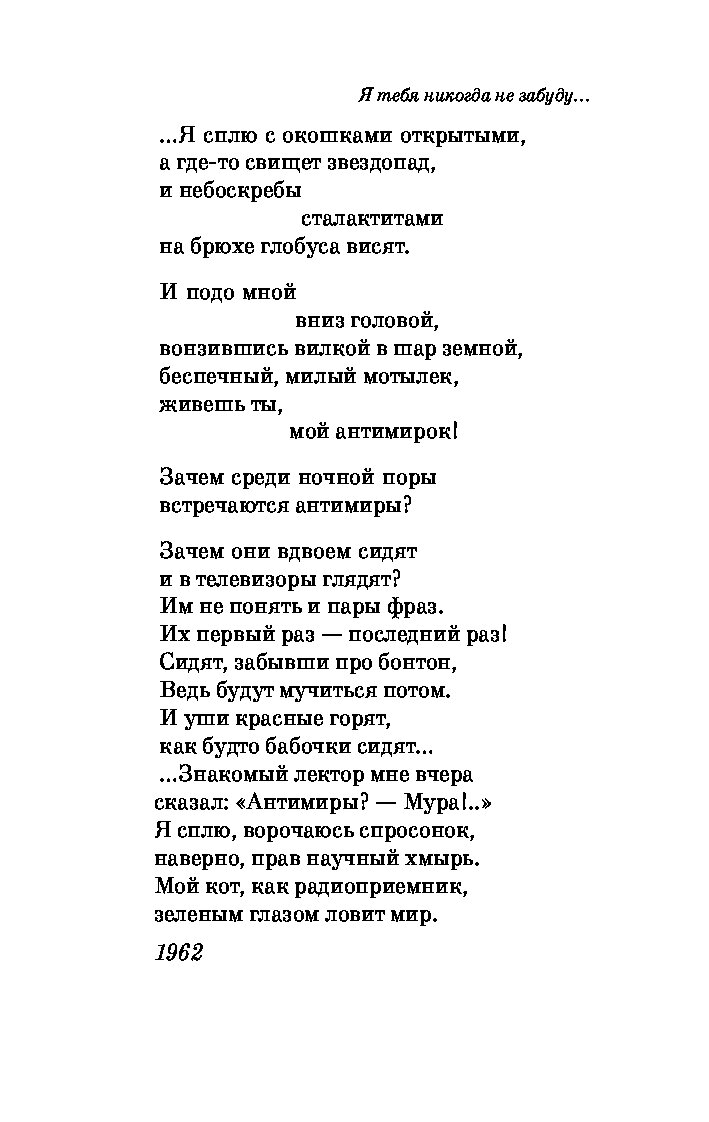 Я тебя никогда не забуду...

...Я сплю с окошками открытыми,
а где-то свищет звездопад,
и небоскребы
сталактитами
на брюхе глобуса висят.

И подо мной
вниз головой,
вонзившись вилкой в шар земной,
беспечный, милый мотылек,
живешь ты,
мой антимирок!

Зачем среди ночной поры
встречаются антимиры?

Зачем они вдвоем сидят
и в телевизоры глядят?
Им не понять и пары фраз.
Их первый раз — последний раз!
Сидят, забывши про бонтон,
Ведь будут мучиться потом.
И уши красные горят,
как будто бабочки сидят...
...Знакомый лектор мне вчера
сказал: «Антимиры? — Мура!..»
Я сплю, ворочаюсь спросонок,
наверно, прав научный хмырь.
Мой кот, как радиоприемник,
зеленым глазом ловит мир.

1962